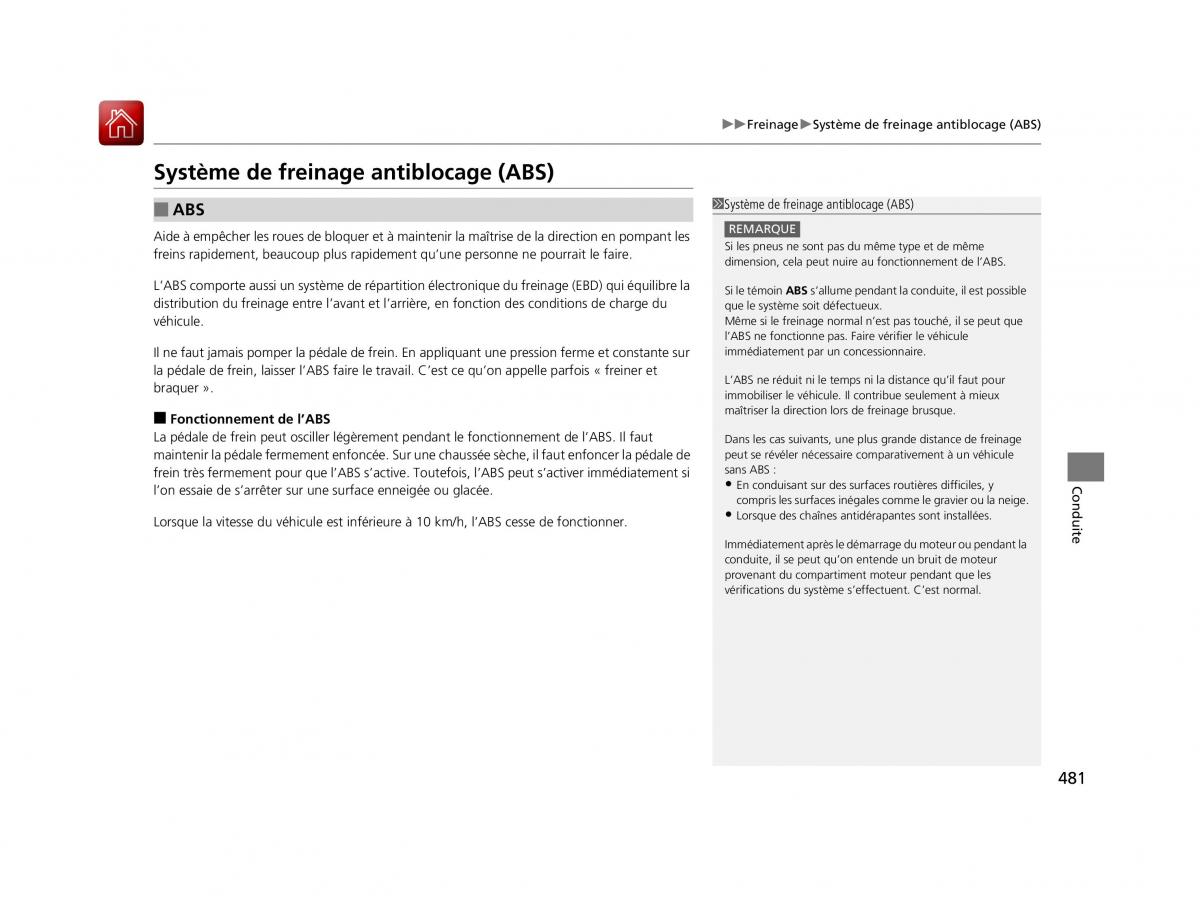 ▶▶Freinage▶Système de freinage antiblocage (ABS)

Système de freinage antiblocage (ABS)

■ ABS

Aide à empêcher les roues de bloquer et à maintenir la maîtrise de la direction en pompant les freins rapidement, beaucoup plus rapidement qu'une personne ne pourrait le faire.

L'ABS comporte aussi un système de répartition électronique du freinage (EBD) qui équilibre la distribution du freinage entre l'avant et l'arrière, en fonction des conditions de charge du véhicule.

Il ne faut jamais pomper la pédale de frein. En appliquant une pression ferme et constante sur la pédale de frein, laisser l'ABS faire le travail. C'est ce qu'on appelle parfois « freiner et braquer ».

■ Fonctionnement de l'ABS
La pédale de frein peut osciller légèrement pendant le fonctionnement de l'ABS. Il faut maintenir la pédale fermement enfoncée. Sur une chaussée sèche, il faut enfoncer la pédale de frein très fermement pour que l'ABS s'active. Toutefois, l'ABS peut s'activer immédiatement si l'on essaie de s'arrêter sur une surface enneigée ou glacée.

Lorsque la vitesse du véhicule est inférieure à 10 km/h, l'ABS cesse de fonctionner.

Système de freinage antiblocage (ABS)

REMARQUE
Si les pneus ne sont pas du même type et de même dimension, cela peut nuire au fonctionnement de l'ABS.

Si le témoin ABS s'allume pendant la conduite, il est possible que le système soit défectueux.
Même si le freinage normal n'est pas touché, il se peut que l'ABS ne fonctionne pas. Faire vérifier le véhicule immédiatement par un concessionnaire.

L'ABS ne réduit ni le temps ni la distance qu'il faut pour immobiliser le véhicule. Il contribue seulement à mieux maîtriser la direction lors de freinage brusque.

Dans les cas suivants, une plus grande distance de freinage peut se révéler nécessaire comparativement à un véhicule sans ABS :
• En conduisant sur des surfaces routières difficiles, y compris les surfaces inégales comme le gravier ou la neige.
• Lorsque des chaînes antidérapantes sont installées.

Immédiatement après le démarrage du moteur ou pendant la conduite, il se peut qu'on entende un bruit de moteur provenant du compartiment moteur pendant que les vérifications du système s'effectuent. C'est normal.

Conduite

481